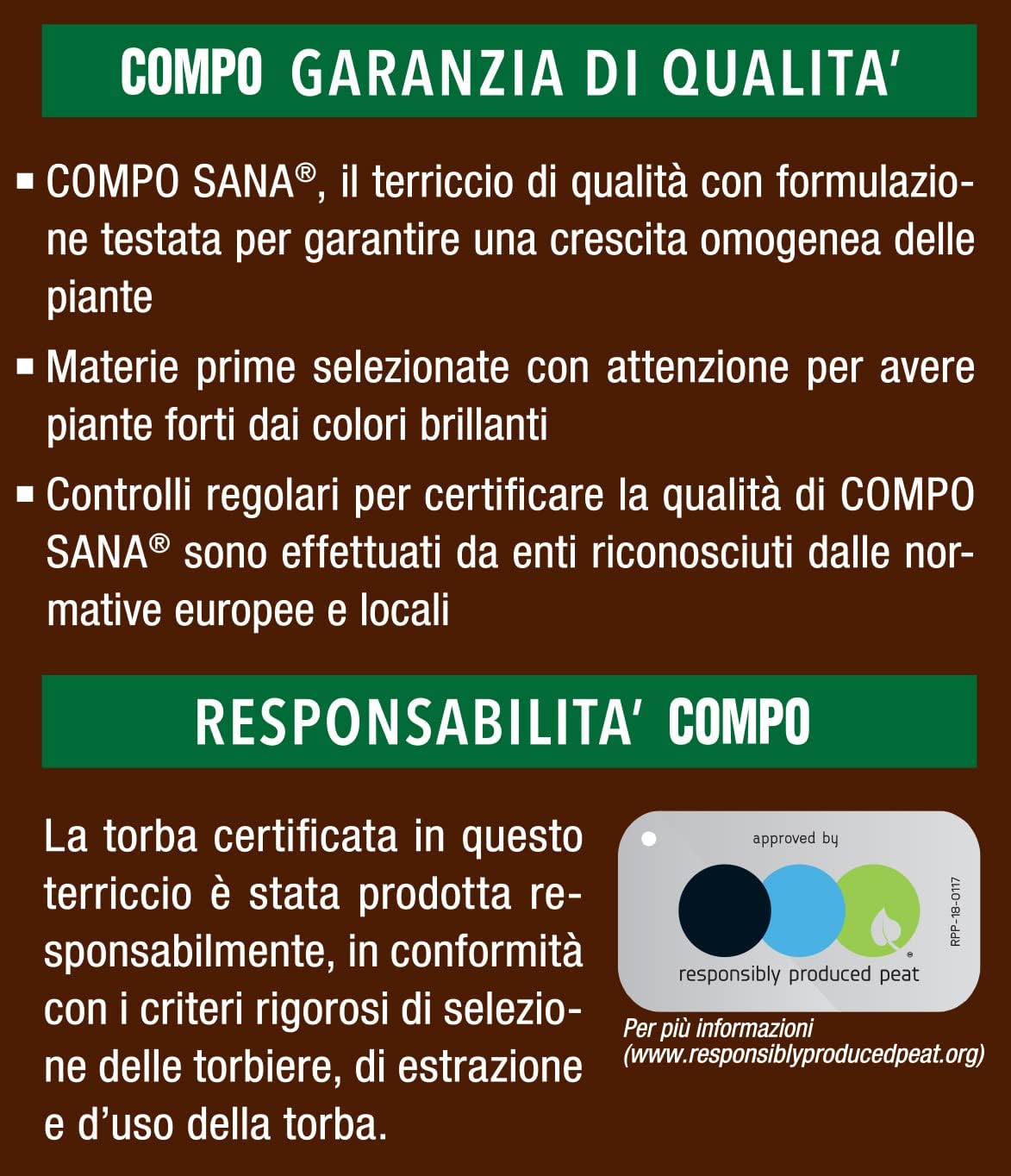 COMPO GARANZIA DI QUALITA'

▪ COMPO SANA®, il terriccio di qualità con formulazione testata per garantire una crescita omogenea delle piante

▪ Materie prime selezionate con attenzione per avere piante forti dai colori brillanti

▪ Controlli regolari per certificare la qualità di COMPO SANA® sono effettuati da enti riconosciuti dalle normative europee e locali

RESPONSABILITA' COMPO

La torba certificata in questo terriccio è stata prodotta responsabilmente, in conformità con i criteri rigorosi di selezione delle torbiere, di estrazione e d'uso della torba.

approved by

RPP-18-0117

responsibly produced peat

Per più informazioni
(www.responsiblyproducedpeat.org)